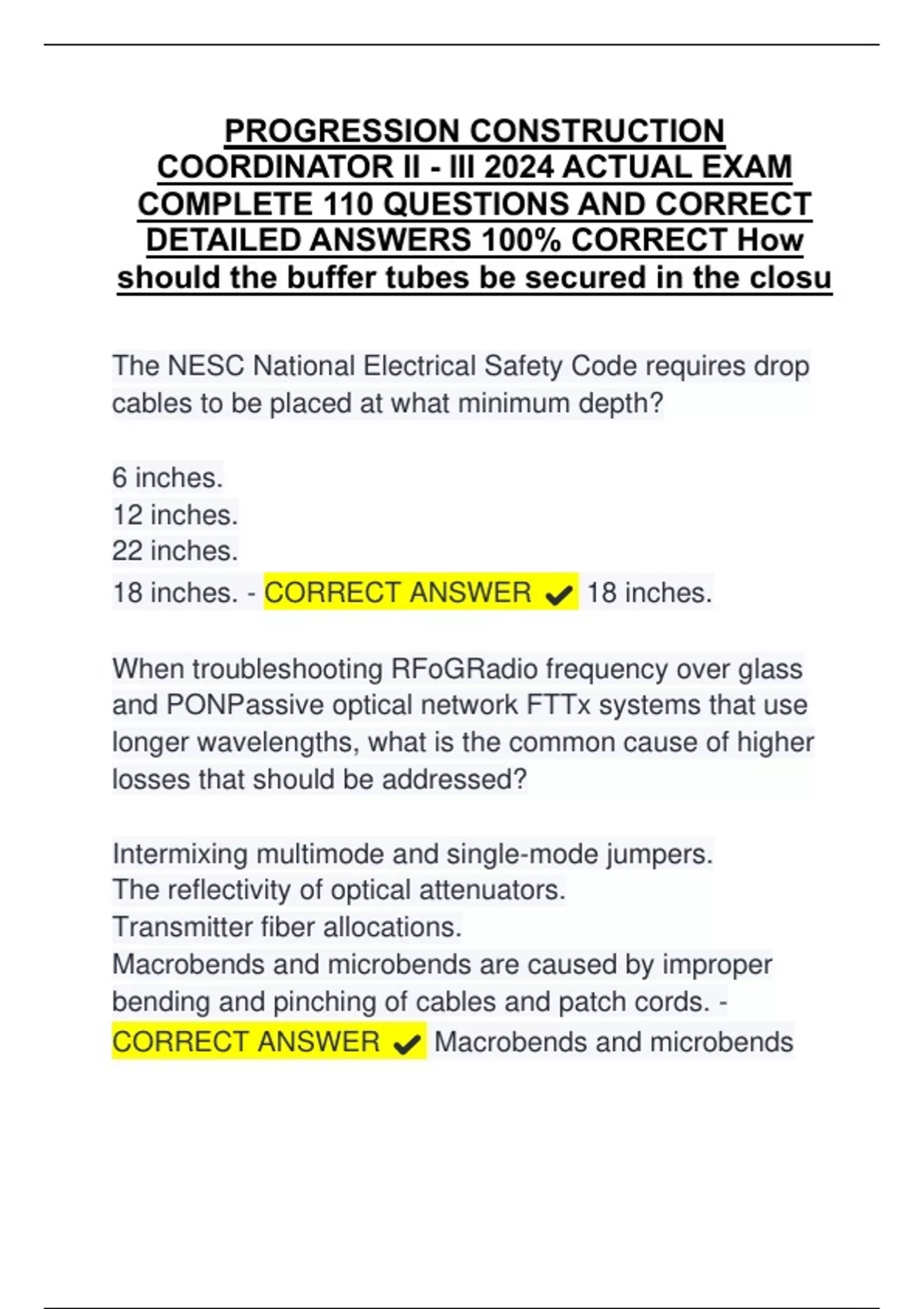 PROGRESSION CONSTRUCTION COORDINATOR II - III 2024 ACTUAL EXAM COMPLETE 110 QUESTIONS AND CORRECT DETAILED ANSWERS 100% CORRECT How should the buffer tubes be secured in the closu

The NESC National Electrical Safety Code requires drop cables to be placed at what minimum depth?

6 inches.
12 inches.
22 inches.
18 inches. - CORRECT ANSWER ✔ 18 inches.

When troubleshooting RFoGRadio frequency over glass and PONPassive optical network FTTx systems that use longer wavelengths, what is the common cause of higher losses that should be addressed?

Intermixing multimode and single-mode jumpers.
The reflectivity of optical attenuators.
Transmitter fiber allocations.
Macrobends and microbends are caused by improper bending and pinching of cables and patch cords. - CORRECT ANSWER ✔ Macrobends and microbends